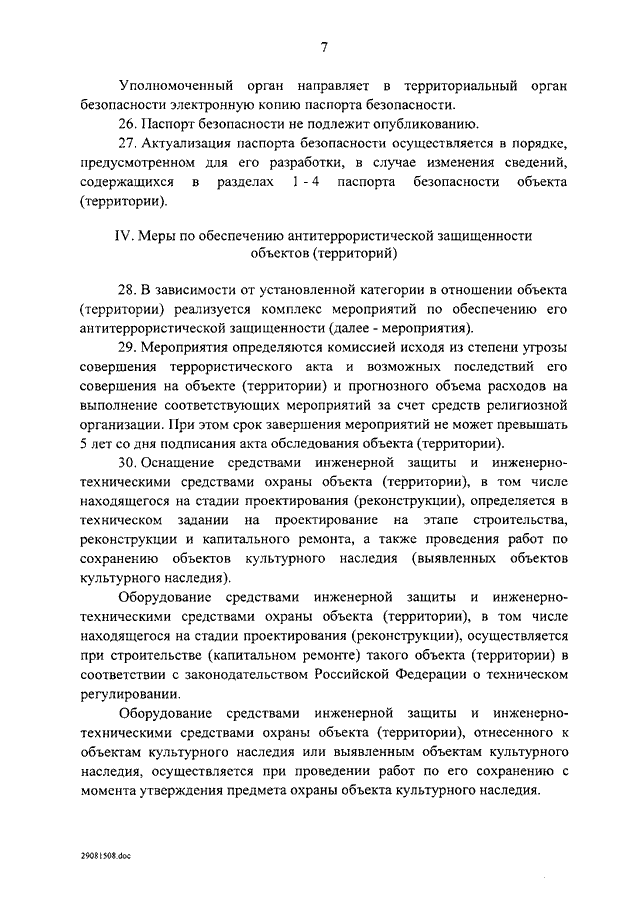 7

Уполномоченный орган направляет в территориальный орган безопасности электронную копию паспорта безопасности.

26. Паспорт безопасности не подлежит опубликованию.

27. Актуализация паспорта безопасности осуществляется в порядке, предусмотренном для его разработки, в случае изменения сведений, содержащихся в разделах 1 - 4 паспорта безопасности объекта (территории).

IV. Меры по обеспечению антитеррористической защищенности объектов (территорий)

28. В зависимости от установленной категории в отношении объекта (территории) реализуется комплекс мероприятий по обеспечению его антитеррористической защищенности (далее - мероприятия).

29. Мероприятия определяются комиссией исходя из степени угрозы совершения террористического акта и возможных последствий его совершения на объекте (территории) и прогнозного объема расходов на выполнение соответствующих мероприятий за счет средств религиозной организации. При этом срок завершения мероприятий не может превышать 5 лет со дня подписания акта обследования объекта (территории).

30. Оснащение средствами инженерной защиты и инженерно-техническими средствами охраны объекта (территории), в том числе находящегося на стадии проектирования (реконструкции), определяется в техническом задании на проектирование на этапе строительства, реконструкции и капитального ремонта, а также проведения работ по сохранению объектов культурного наследия (выявленных объектов культурного наследия).

Оборудование средствами инженерной защиты и инженерно-техническими средствами охраны объекта (территории), в том числе находящегося на стадии проектирования (реконструкции), осуществляется при строительстве (капитальном ремонте) такого объекта (территории) в соответствии с законодательством Российской Федерации о техническом регулировании.

Оборудование средствами инженерной защиты и инженерно-техническими средствами охраны объекта (территории), отнесенного к объектам культурного наследия или выявленным объектам культурного наследия, осуществляется при проведении работ по его сохранению с момента утверждения предмета охраны объекта культурного наследия.

29081508.doc